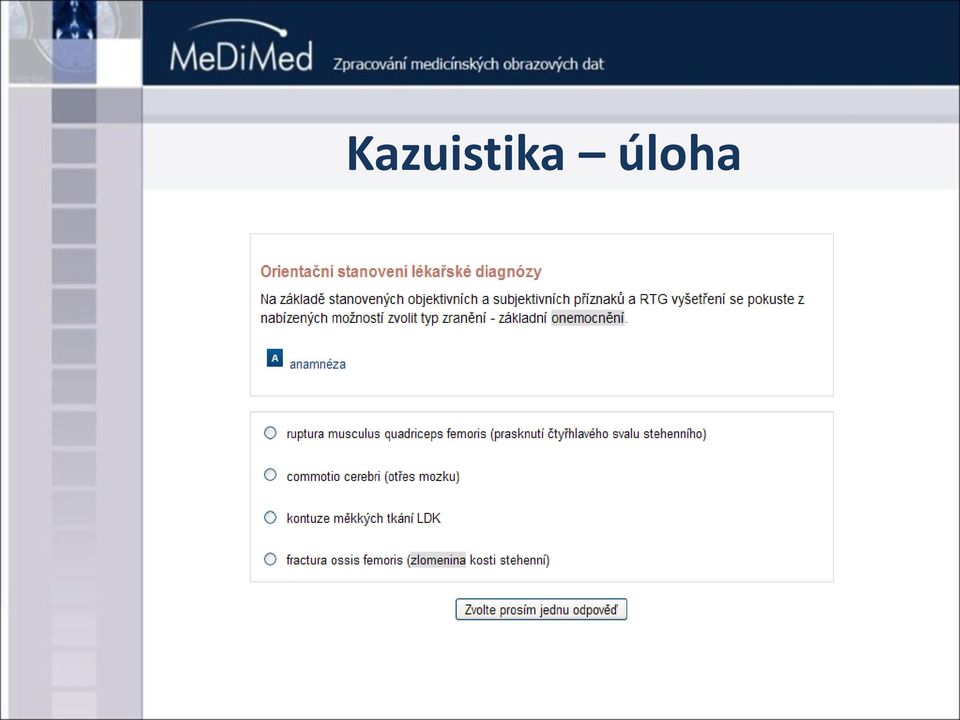 MeDiMed Zpracování medicínských obrazových dat

Kazuistika – úloha

Orientační stanovení lékařské diagnózy

Na základě stanovených objektivních a subjektivních příznaků a RTG vyšetření se pokuste z nabízených možností zvolit typ zranění - základní onemocnění.

A anamnéza

ruptura musculus quadriceps femoris (prasknutí čtyřhlavého svalu stehenního)

commotio cerebri (otřes mozku)

kontuze měkkých tkání LDK

fractura ossis femoris (zlomenina kosti stehenní)

Zvolte prosím jednu odpověď